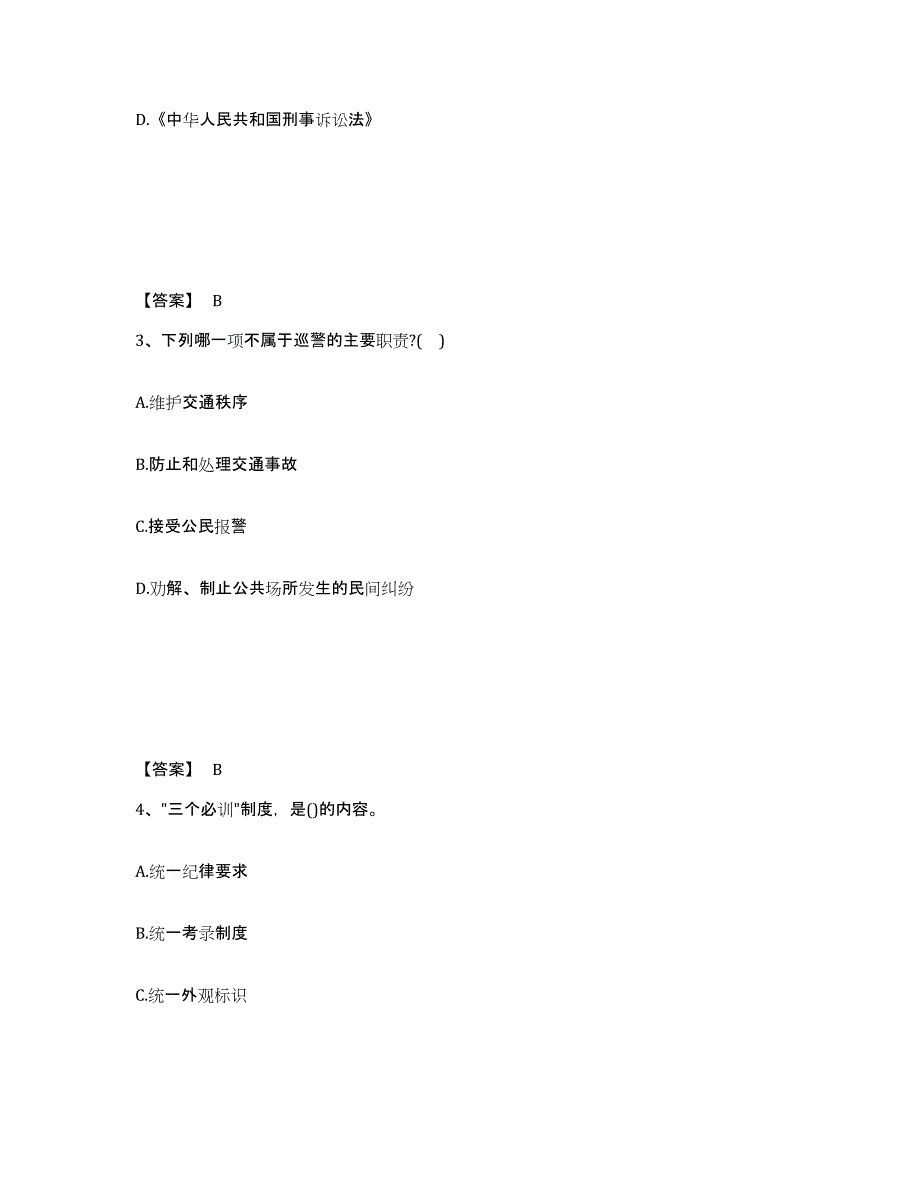 D.《中华人民共和国刑事诉讼法》

【答案】 B

3、下列哪一项不属于巡警的主要职责?( )

A.维护交通秩序

B.防止和处理交通事故

C.接受公民报警

D.劝解、制止公共场所发生的民间纠纷

【答案】 B

4、"三个必训"制度，是()的内容。

A.统一纪律要求

B.统一考录制度

C.统一外观标识